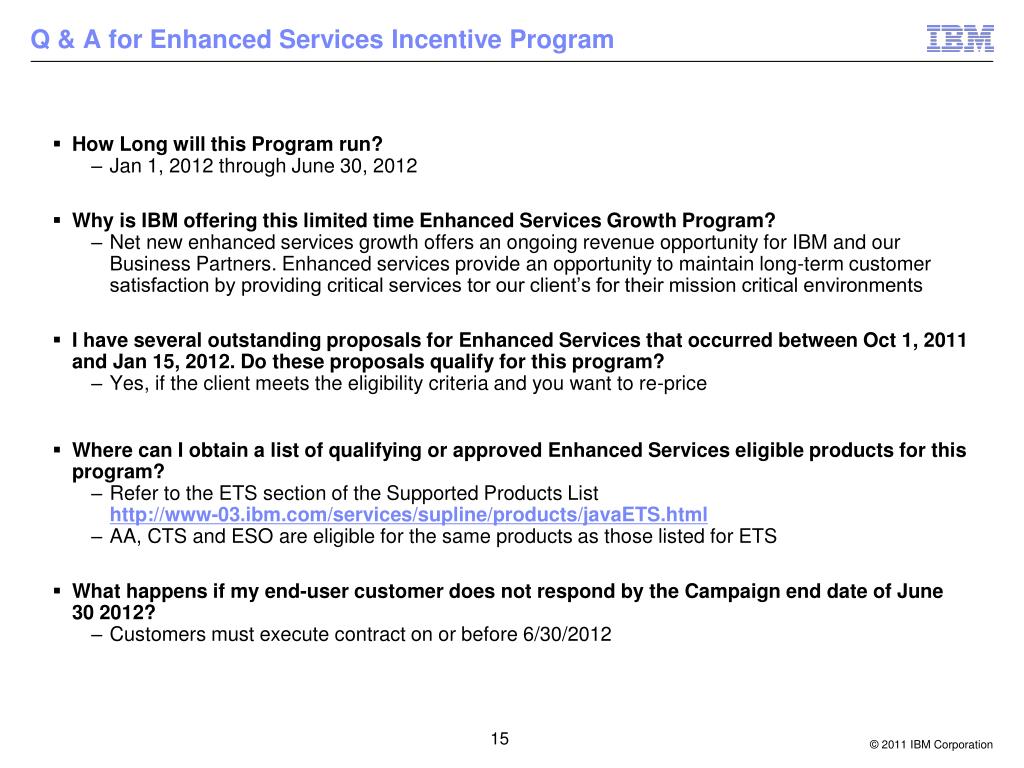 Q & A for Enhanced Services Incentive Program

IBM

▪ How Long will this Program run?
– Jan 1, 2012 through June 30, 2012

▪ Why is IBM offering this limited time Enhanced Services Growth Program?
– Net new enhanced services growth offers an ongoing revenue opportunity for IBM and our Business Partners. Enhanced services provide an opportunity to maintain long-term customer satisfaction by providing critical services tor our client's for their mission critical environments

▪ I have several outstanding proposals for Enhanced Services that occurred between Oct 1, 2011 and Jan 15, 2012. Do these proposals qualify for this program?
– Yes, if the client meets the eligibility criteria and you want to re-price

▪ Where can I obtain a list of qualifying or approved Enhanced Services eligible products for this program?
– Refer to the ETS section of the Supported Products List http://www-03.ibm.com/services/supline/products/javaETS.html
– AA, CTS and ESO are eligible for the same products as those listed for ETS

▪ What happens if my end-user customer does not respond by the Campaign end date of June 30 2012?
– Customers must execute contract on or before 6/30/2012

15

© 2011 IBM Corporation